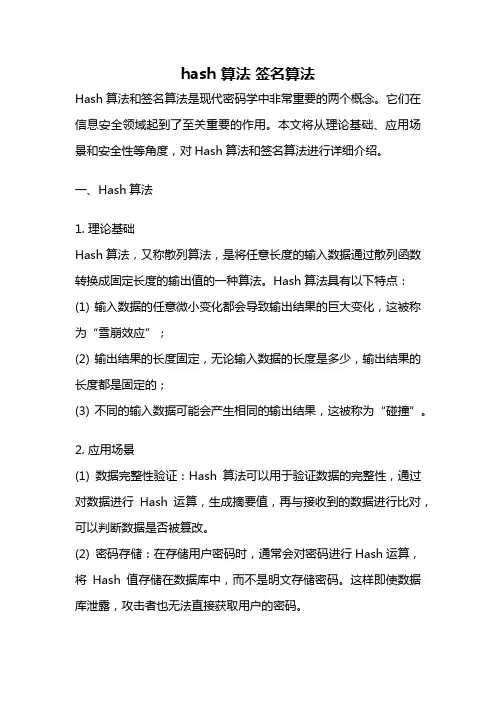 hash 算法 签名算法

Hash 算法和签名算法是现代密码学中非常重要的两个概念。它们在信息安全领域起到了至关重要的作用。本文将从理论基础、应用场景和安全性等角度，对 Hash 算法和签名算法进行详细介绍。

一、Hash 算法

1. 理论基础
Hash 算法，又称散列算法，是将任意长度的输入数据通过散列函数转换成固定长度的输出值的一种算法。Hash 算法具有以下特点：
(1) 输入数据的任意微小变化都会导致输出结果的巨大变化，这被称为“雪崩效应”；
(2) 输出结果的长度固定，无论输入数据的长度是多少，输出结果的长度都是固定的；
(3) 不同的输入数据可能会产生相同的输出结果，这被称为“碰撞”。

2. 应用场景
(1) 数据完整性验证：Hash 算法可以用于验证数据的完整性，通过对数据进行 Hash 运算，生成摘要值，再与接收到的数据进行比对，可以判断数据是否被篡改。
(2) 密码存储：在存储用户密码时，通常会对密码进行 Hash 运算，将 Hash 值存储在数据库中，而不是明文存储密码。这样即使数据库泄露，攻击者也无法直接获取用户的密码。